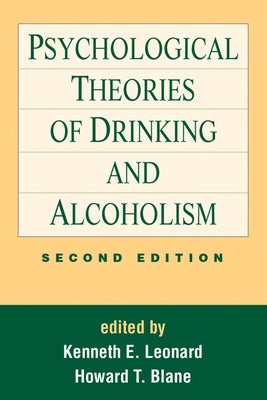 PSYCHOLOGICAL THEORIES OF DRINKING AND ALCOHOLISM

SECOND EDITION

edited by
Kenneth E. Leonard
Howard T. Blane